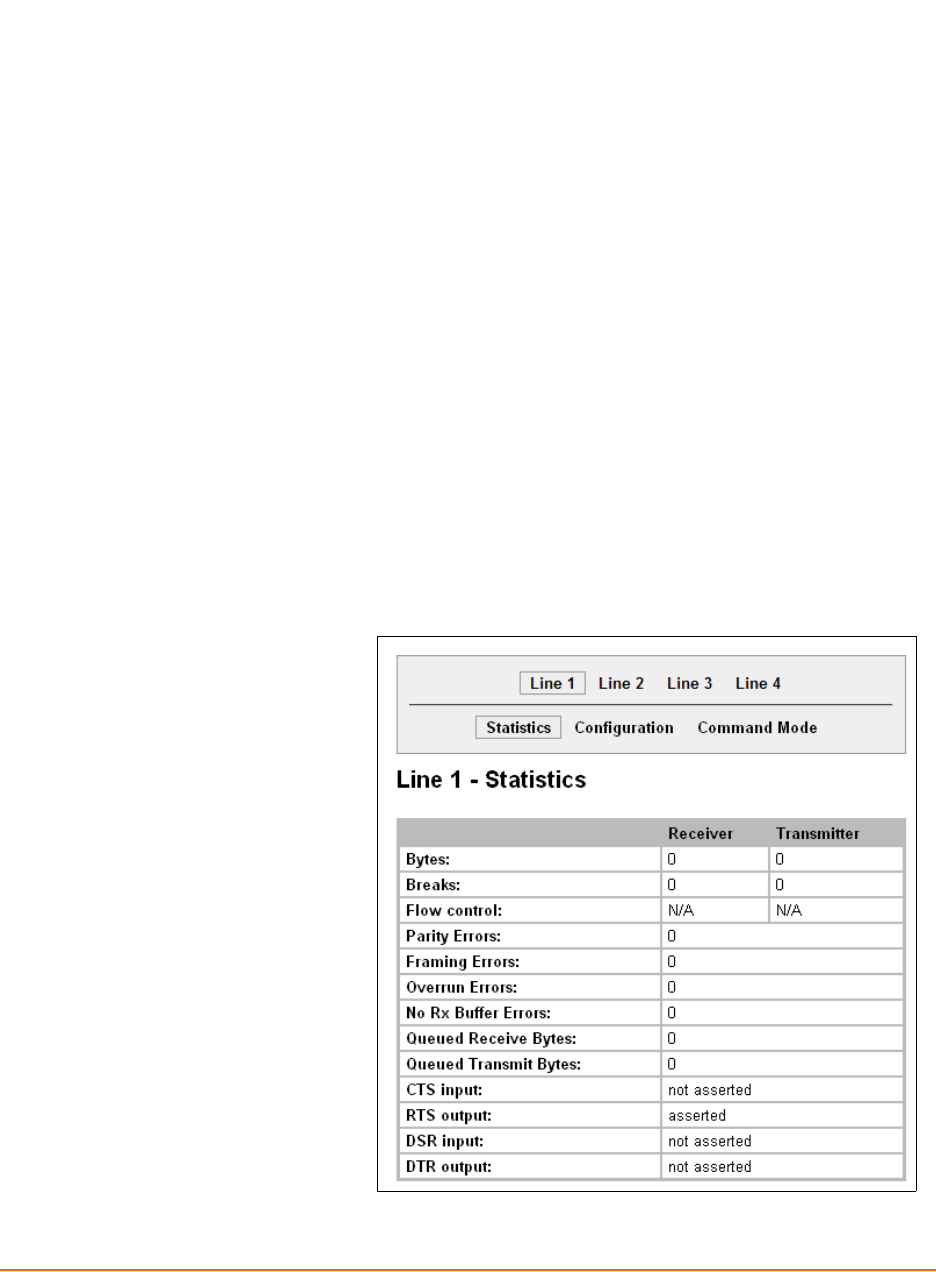 Line 1 Line 2 Line 3 Line 4

Statistics Configuration Command Mode

Line 1 - Statistics

| | Receiver | Transmitter |
|---|---|---|
| Bytes: | 0 | 0 |
| Breaks: | 0 | 0 |
| Flow control: | N/A | N/A |
| Parity Errors: | 0 | |
| Framing Errors: | 0 | |
| Overrun Errors: | 0 | |
| No Rx Buffer Errors: | 0 | |
| Queued Receive Bytes: | 0 | |
| Queued Transmit Bytes: | 0 | |
| CTS input: | not asserted | |
| RTS output: | asserted | |
| DSR input: | not asserted | |
| DTR output: | not asserted | |